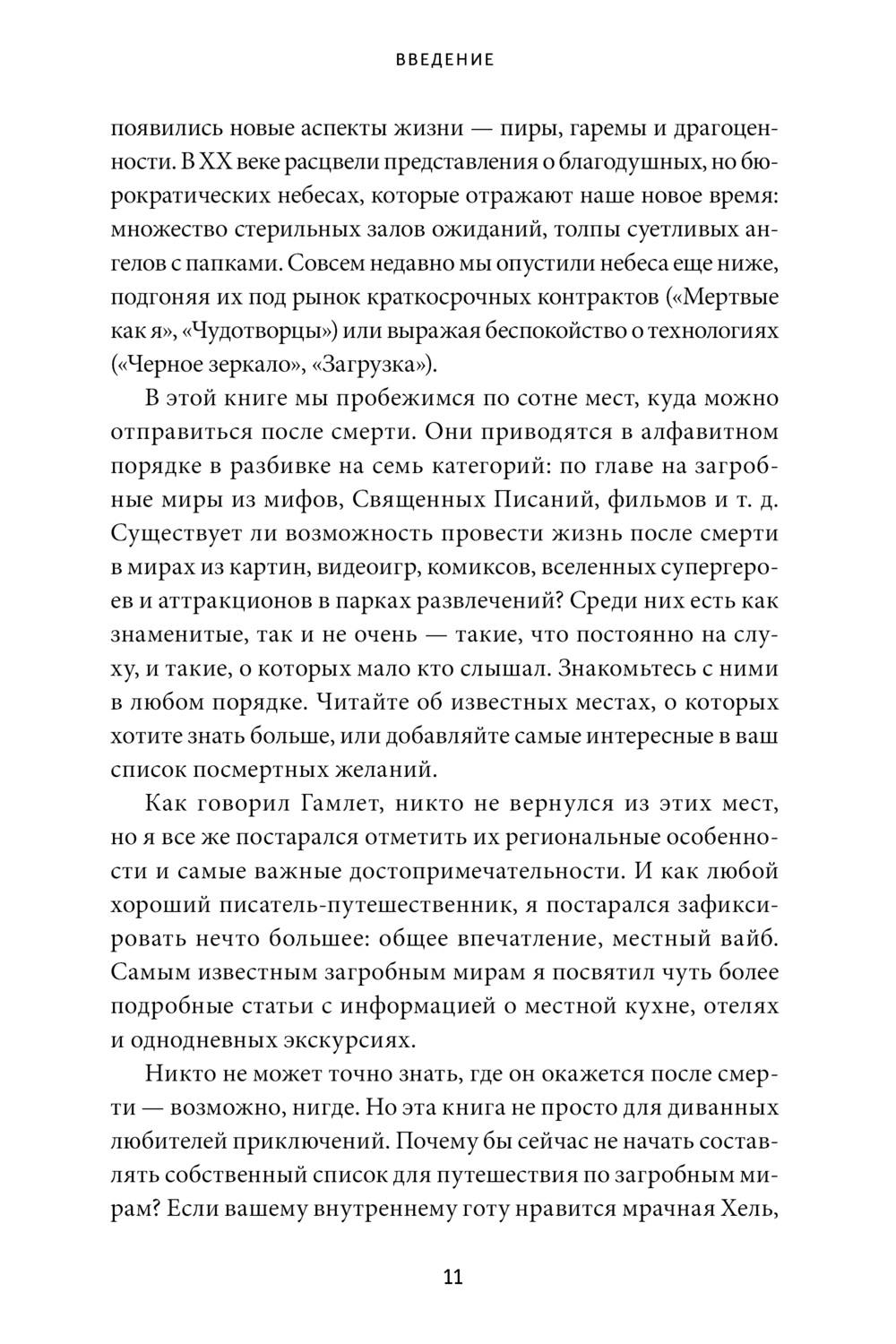 ВВЕДЕНИЕ

появились новые аспекты жизни — пиры, гаремы и драгоценности. В XX веке расцвели представления о благодушных, но бюрократических небесах, которые отражают наше новое время: множество стерильных залов ожиданий, толпы суетливых ангелов с папками. Совсем недавно мы опустили небеса еще ниже, подгоняя их под рынок краткосрочных контрактов («Мертвые как я», «Чудотворцы») или выражая беспокойство о технологиях («Черное зеркало», «Загрузка»).

В этой книге мы пробежимся по сотне мест, куда можно отправиться после смерти. Они приводятся в алфавитном порядке в разбивке на семь категорий: по главе на загробные миры из мифов, Священных Писаний, фильмов и т. д. Существует ли возможность провести жизнь после смерти в мирах из картин, видеоигр, комиксов, вселенных супергероев и аттракционов в парках развлечений? Среди них есть как знаменитые, так и не очень — такие, что постоянно на слуху, и такие, о которых мало кто слышал. Знакомьтесь с ними в любом порядке. Читайте об известных местах, о которых хотите знать больше, или добавляйте самые интересные в ваш список посмертных желаний.

Как говорил Гамлет, никто не вернулся из этих мест, но я все же постарался отметить их региональные особенности и самые важные достопримечательности. И как любой хороший писатель-путешественник, я постарался зафиксировать нечто большее: общее впечатление, местный вайб. Самым известным загробным мирам я посвятил чуть более подробные статьи с информацией о местной кухне, отелях и однодневных экскурсиях.

Никто не может точно знать, где он окажется после смерти — возможно, нигде. Но эта книга не просто для диванных любителей приключений. Почему бы сейчас не начать составлять собственный список для путешествия по загробным мирам? Если вашему внутреннему готу нравится мрачная Хель,

11